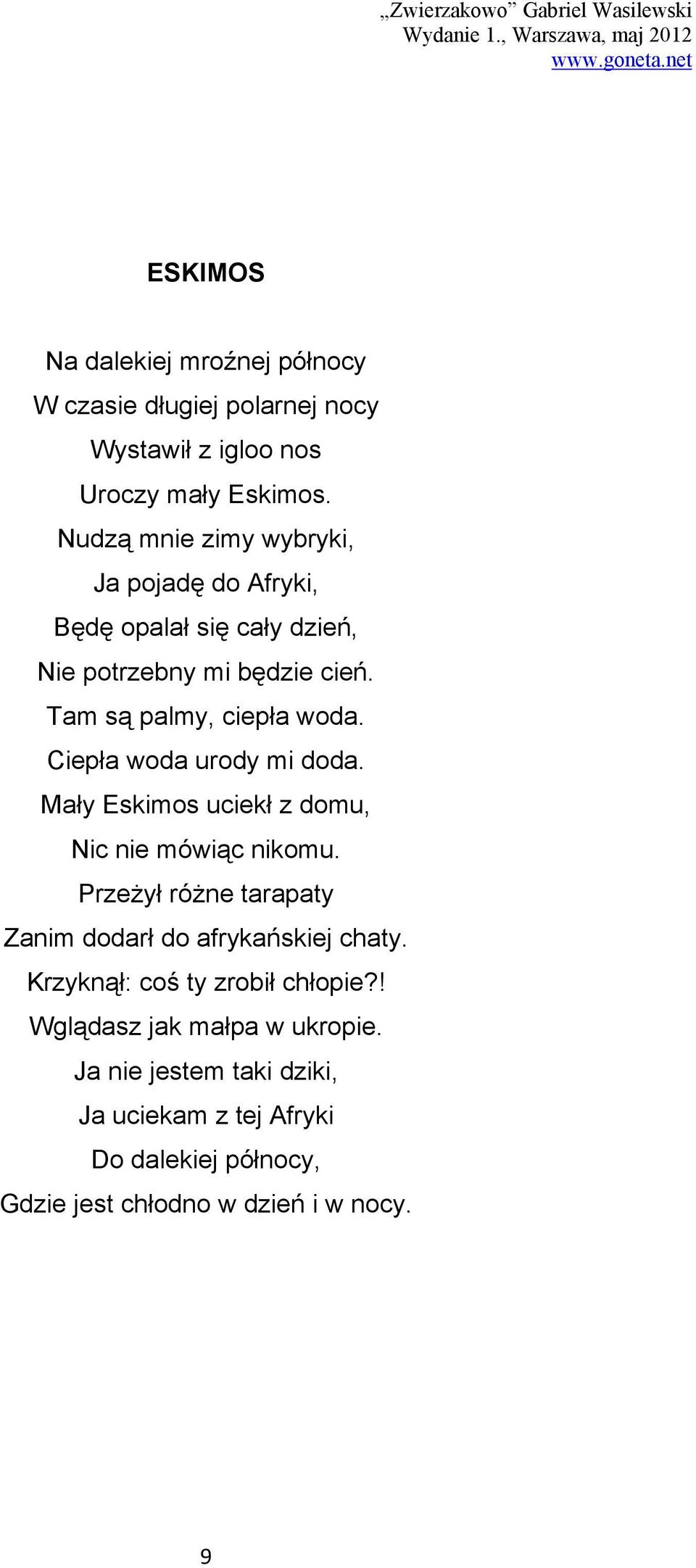 „Zwierzakowo” Gabriel Wasilewski
Wydanie 1., Warszawa, maj 2012
www.goneta.net

ESKIMOS

Na dalekiej mroźnej północy
W czasie długiej polarnej nocy
Wystawił z igloo nos
Uroczy mały Eskimos.
Nudzą mnie zimy wybryki,
Ja pojadę do Afryki,
Będę opalał się cały dzień,
Nie potrzebny mi będzie cień.
Tam są palmy, ciepła woda.
Ciepła woda urody mi doda.
Mały Eskimos uciekł z domu,
Nic nie mówiąc nikomu.
Przeżył różne tarapaty
Zanim dodarł do afrykańskiej chaty.
Krzyknął: coś ty zrobił chłopie?!
Wglądasz jak małpa w ukropie.
Ja nie jestem taki dziki,
Ja uciekam z tej Afryki
Do dalekiej północy,
Gdzie jest chłodno w dzień i w nocy.

9